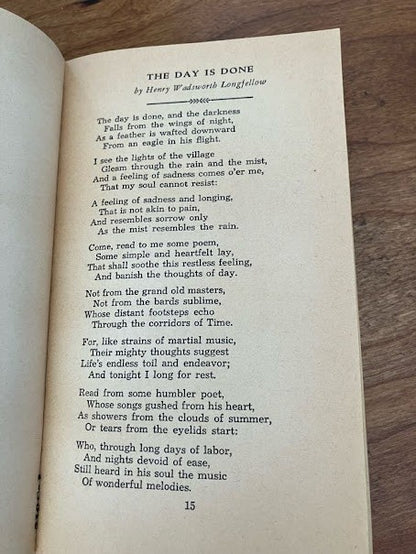 THE DAY IS DONE
by Henry Wadsworth Longfellow

The day is done, and the darkness
Falls from the wings of night,
As a feather is wafted downward
From an eagle in his flight.

I see the lights of the village
Gleam through the rain and the mist,
And a feeling of sadness comes o'er me,
That my soul cannot resist:

A feeling of sadness and longing,
That is not akin to pain,
And resembles sorrow only
As the mist resembles the rain.

Come, read to me some poem,
Some simple and heartfelt lay,
That shall soothe this restless feeling,
And banish the thoughts of day.

Not from the grand old masters,
Not from the bards sublime,
Whose distant footsteps echo
Through the corridors of Time.

For, like strains of martial music,
Their mighty thoughts suggest
Life's endless toil and endeavor;
And tonight I long for rest.

Read from some humbler poet,
Whose songs gushed from his heart,
As showers from the clouds of summer,
Or tears from the eyelids start:

Who, through long days of labor,
And nights devoid of ease,
Still heard in his soul the music
Of wonderful melodies.

15